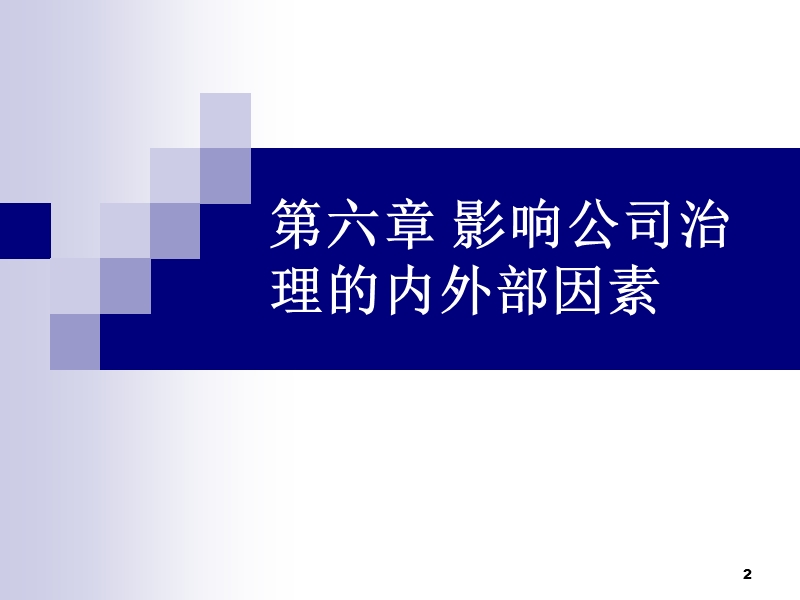 第六章 影响公司治理的内外部因素

2